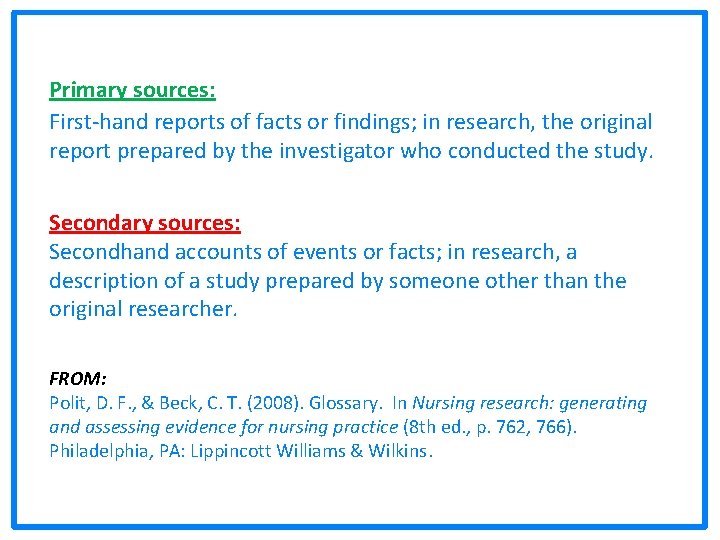 Primary sources:
First-hand reports of facts or findings; in research, the original report prepared by the investigator who conducted the study.

Secondary sources:
Secondhand accounts of events or facts; in research, a description of a study prepared by someone other than the original researcher.

FROM:
Polit, D. F., & Beck, C. T. (2008). Glossary. In Nursing research: generating and assessing evidence for nursing practice (8th ed., p. 762, 766). Philadelphia, PA: Lippincott Williams & Wilkins.